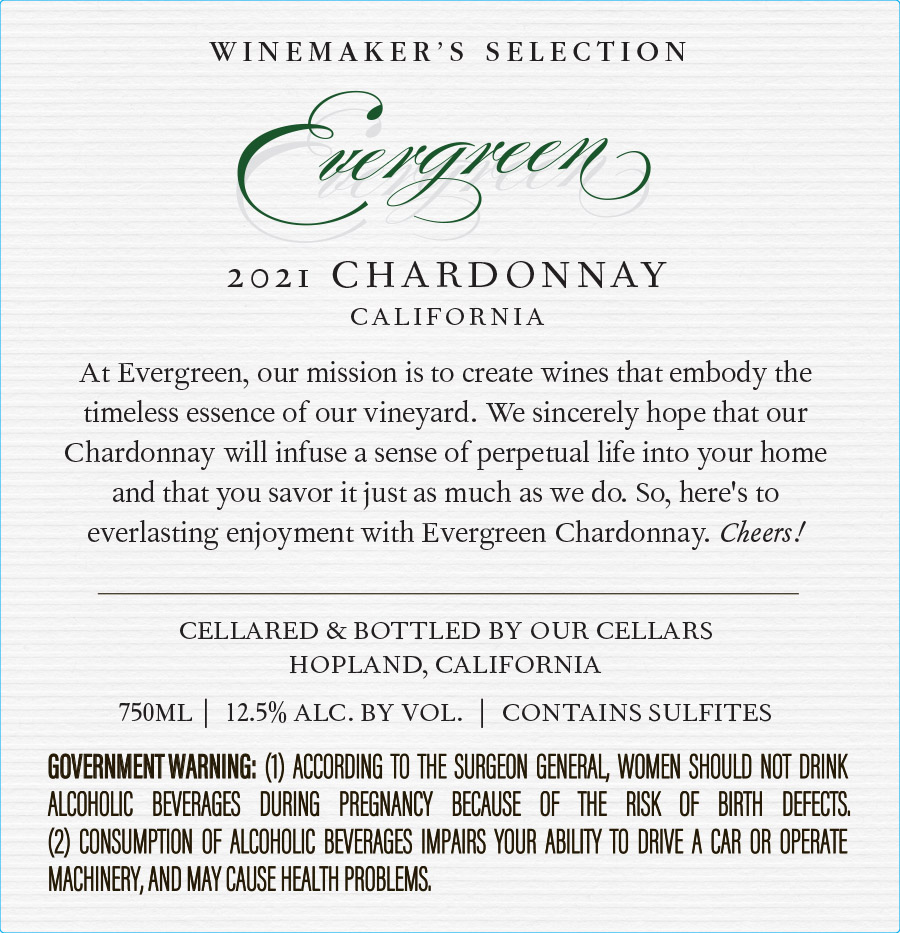 WINEMAKER'S SELECTION

Evergreen

2021 CHARDONNAY

CALIFORNIA

At Evergreen, our mission is to create wines that embody the timeless essence of our vineyard. We sincerely hope that our Chardonnay will infuse a sense of perpetual life into your home and that you savor it just as much as we do. So, here's to everlasting enjoyment with Evergreen Chardonnay. Cheers!

CELLARED & BOTTLED BY OUR CELLARS
HOPLAND, CALIFORNIA

750ML | 12.5% ALC. BY VOL. | CONTAINS SULFITES

GOVERNMENT WARNING: (1) ACCORDING TO THE SURGEON GENERAL, WOMEN SHOULD NOT DRINK ALCOHOLIC BEVERAGES DURING PREGNANCY BECAUSE OF THE RISK OF BIRTH DEFECTS. (2) CONSUMPTION OF ALCOHOLIC BEVERAGES IMPAIRS YOUR ABILITY TO DRIVE A CAR OR OPERATE MACHINERY, AND MAY CAUSE HEALTH PROBLEMS.